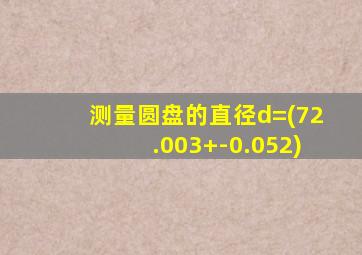 测量圆盘的直径d=(72.003+-0.052)